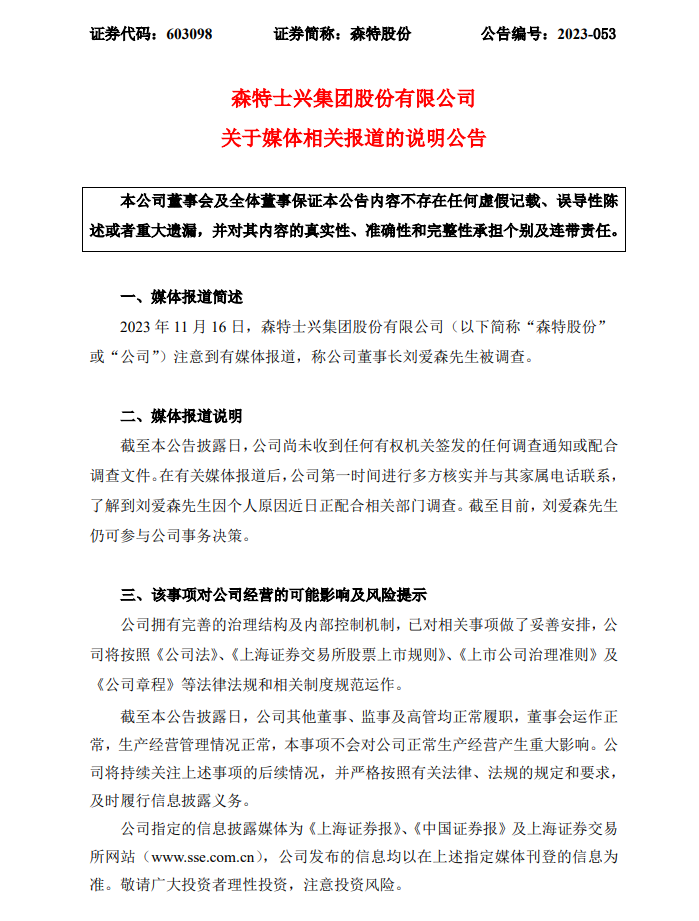 证券代码：603098　　证券简称：森特股份　　公告编号：2023-053

森特士兴集团股份有限公司
关于媒体相关报道的说明公告

本公司董事会及全体董事保证本公告内容不存在任何虚假记载、误导性陈述或者重大遗漏，并对其内容的真实性、准确性和完整性承担个别及连带责任。

一、媒体报道简述

2023 年 11 月 16 日，森特士兴集团股份有限公司（以下简称“森特股份”或“公司”）注意到有媒体报道，称公司董事长刘爱森先生被调查。

二、媒体报道说明

截至本公告披露日，公司尚未收到任何有权机关签发的任何调查通知或配合调查文件。在有关媒体报道后，公司第一时间进行多方核实并与其家属电话联系，了解到刘爱森先生因个人原因近日正配合相关部门调查。截至目前，刘爱森先生仍可参与公司事务决策。

三、该事项对公司经营的可能影响及风险提示

公司拥有完善的治理结构及内部控制机制，已对相关事项做了妥善安排，公司将按照《公司法》、《上海证券交易所股票上市规则》、《上市公司治理准则》及《公司章程》等法律法规和相关制度规范运作。

截至本公告披露日，公司其他董事、监事及高管均正常履职，董事会运作正常，生产经营管理情况正常，本事项不会对公司正常生产经营产生重大影响。公司将持续关注上述事项的后续情况，并严格按照有关法律、法规的规定和要求，及时履行信息披露义务。

公司指定的信息披露媒体为《上海证券报》、《中国证券报》及上海证券交易所网站（www.sse.com.cn），公司发布的信息均以在上述指定媒体刊登的信息为准。敬请广大投资者理性投资，注意投资风险。